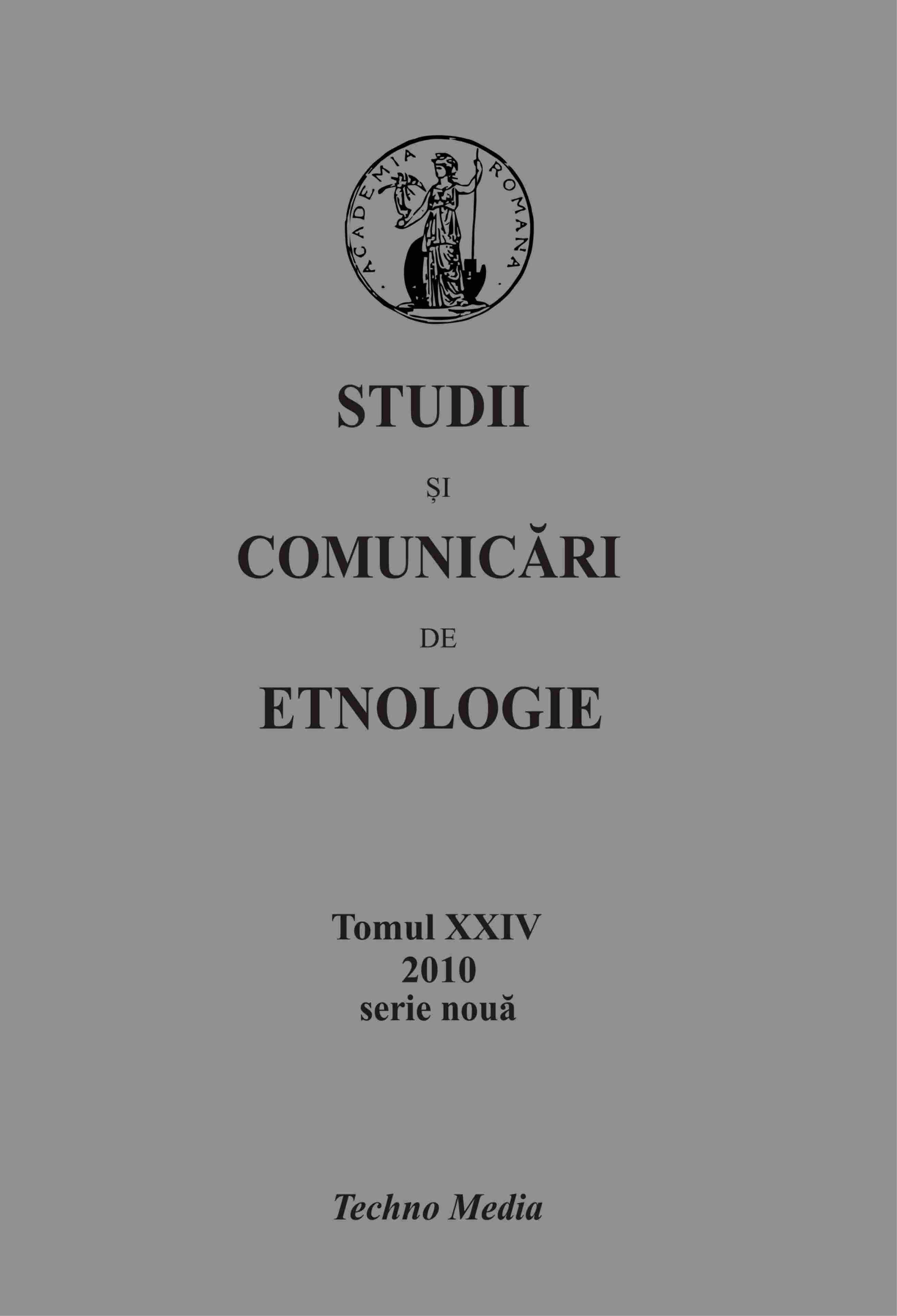 ACADEMIA ROMANA

STUDII

ȘI

COMUNICĂRI

DE

ETNOLOGIE

Tomul XXIV
2010
serie nouă

Techno Media